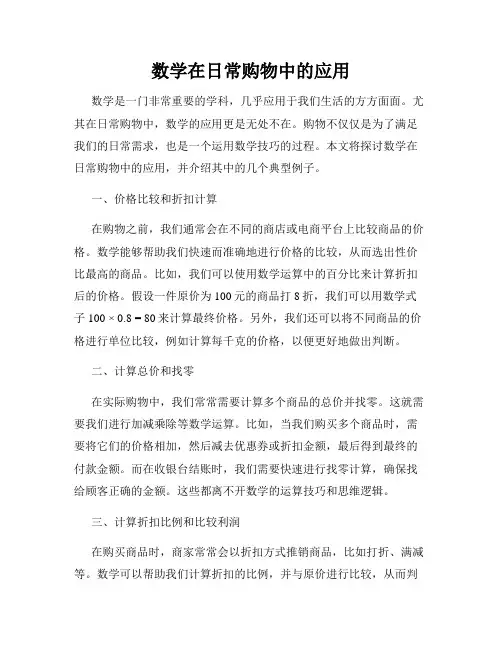 数学在日常购物中的应用

数学是一门非常重要的学科，几乎应用于我们生活的方方面面。尤其在日常购物中，数学的应用更是无处不在。购物不仅仅是为了满足我们的日常需求，也是一个运用数学技巧的过程。本文将探讨数学在日常购物中的应用，并介绍其中的几个典型例子。

一、价格比较和折扣计算

在购物之前，我们通常会在不同的商店或电商平台上比较商品的价格。数学能够帮助我们快速而准确地进行价格的比较，从而选出性价比最高的商品。比如，我们可以使用数学运算中的百分比来计算折扣后的价格。假设一件原价为100元的商品打8折，我们可以用数学式子 $100 \times 0.8 = 80$ 来计算最终价格。另外，我们还可以将不同商品的价格进行单位比较，例如计算每千克的价格，以便更好地做出判断。

二、计算总价和找零

在实际购物中，我们常常需要计算多个商品的总价并找零。这就需要我们进行加减乘除等数学运算。比如，当我们购买多个商品时，需要将它们的价格相加，然后减去优惠券或折扣金额，最后得到最终的付款金额。而在收银台结账时，我们需要快速进行找零计算，确保找给顾客正确的金额。这些都离不开数学的运算技巧和思维逻辑。

三、计算折扣比例和比较利润

在购买商品时，商家常常会以折扣方式推销商品，比如打折、满减等。数学可以帮助我们计算折扣的比例，并与原价进行比较，从而判